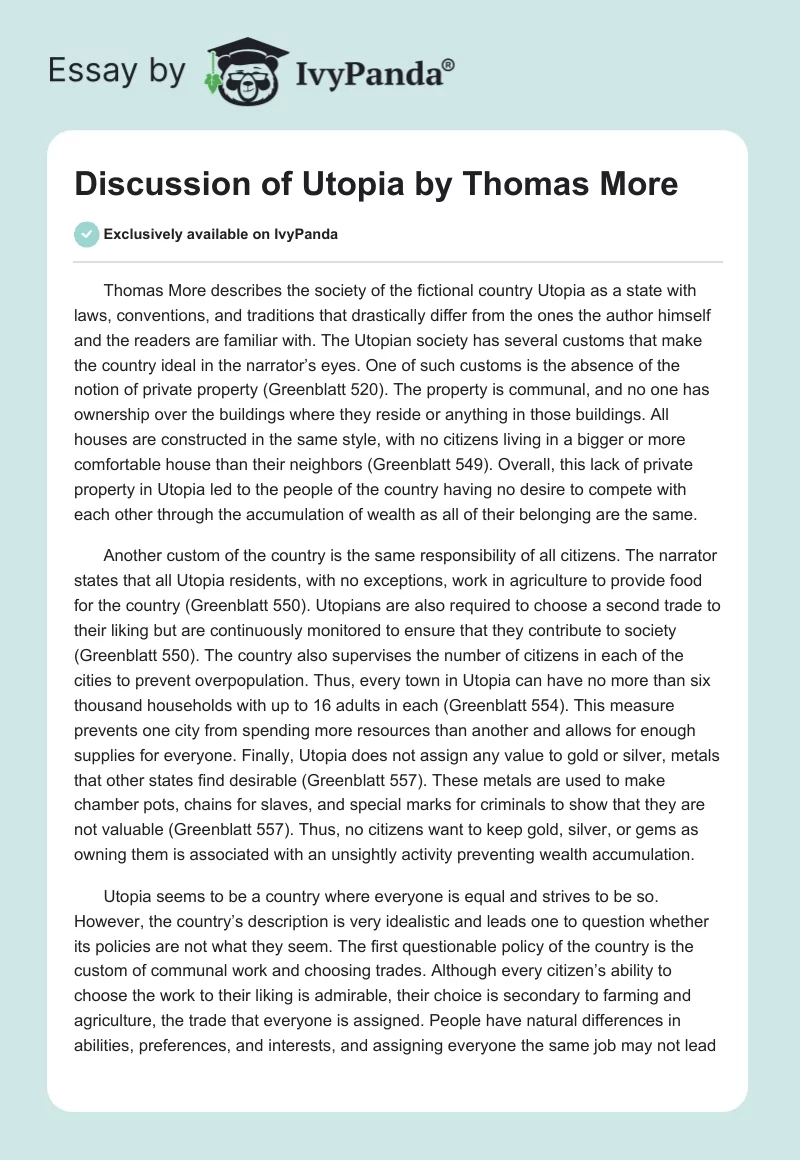 Essay by IvyPanda®

Discussion of Utopia by Thomas More

Exclusively available on IvyPanda

Thomas More describes the society of the fictional country Utopia as a state with laws, conventions, and traditions that drastically differ from the ones the author himself and the readers are familiar with. The Utopian society has several customs that make the country ideal in the narrator's eyes. One of such customs is the absence of the notion of private property (Greenblatt 520). The property is communal, and no one has ownership over the buildings where they reside or anything in those buildings. All houses are constructed in the same style, with no citizens living in a bigger or more comfortable house than their neighbors (Greenblatt 549). Overall, this lack of private property in Utopia led to the people of the country having no desire to compete with each other through the accumulation of wealth as all of their belonging are the same.

Another custom of the country is the same responsibility of all citizens. The narrator states that all Utopia residents, with no exceptions, work in agriculture to provide food for the country (Greenblatt 550). Utopians are also required to choose a second trade to their liking but are continuously monitored to ensure that they contribute to society (Greenblatt 550). The country also supervises the number of citizens in each of the cities to prevent overpopulation. Thus, every town in Utopia can have no more than six thousand households with up to 16 adults in each (Greenblatt 554). This measure prevents one city from spending more resources than another and allows for enough supplies for everyone. Finally, Utopia does not assign any value to gold or silver, metals that other states find desirable (Greenblatt 557). These metals are used to make chamber pots, chains for slaves, and special marks for criminals to show that they are not valuable (Greenblatt 557). Thus, no citizens want to keep gold, silver, or gems as owning them is associated with an unsightly activity preventing wealth accumulation.

Utopia seems to be a country where everyone is equal and strives to be so. However, the country's description is very idealistic and leads one to question whether its policies are not what they seem. The first questionable policy of the country is the custom of communal work and choosing trades. Although every citizen's ability to choose the work to their liking is admirable, their choice is secondary to farming and agriculture, the trade that everyone is assigned. People have natural differences in abilities, preferences, and interests, and assigning everyone the same job may not lead